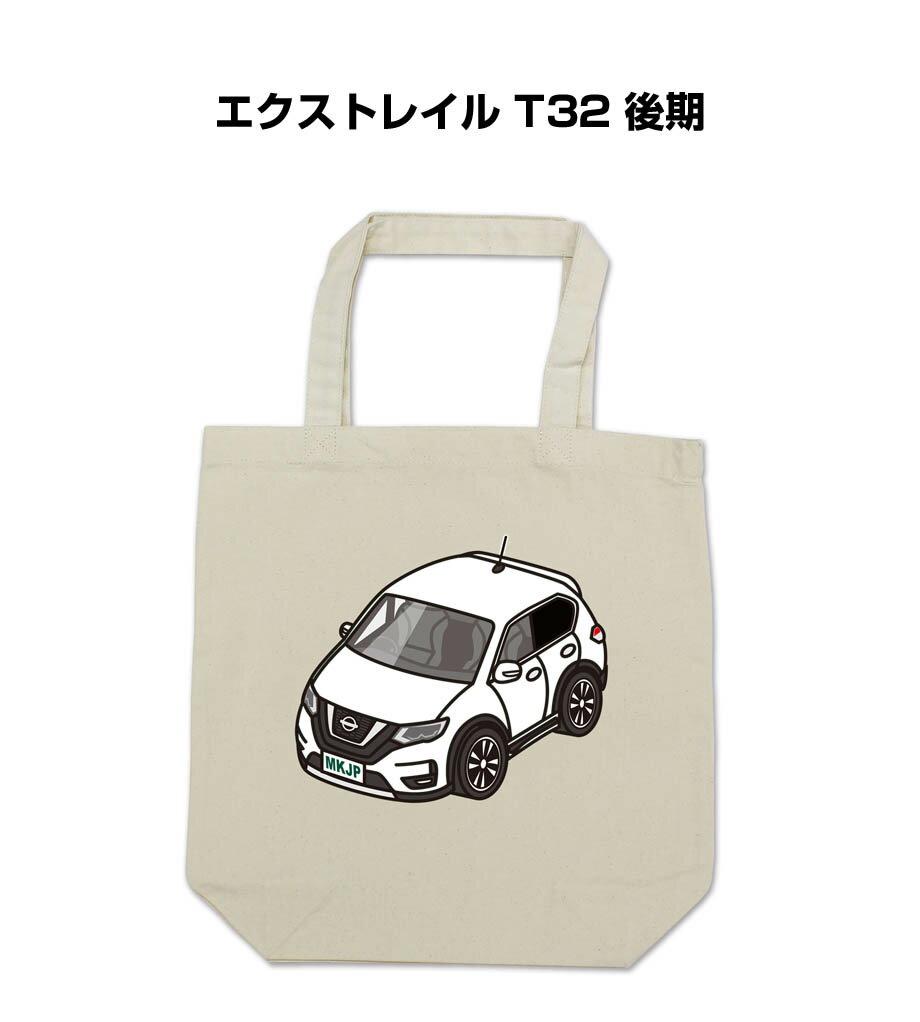 エクストレイル T32 後期

MKJP